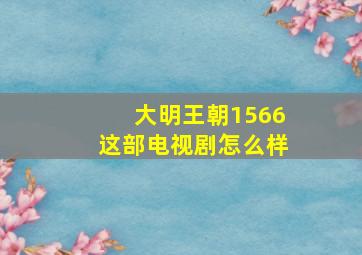 大明王朝1566
这部电视剧怎么样